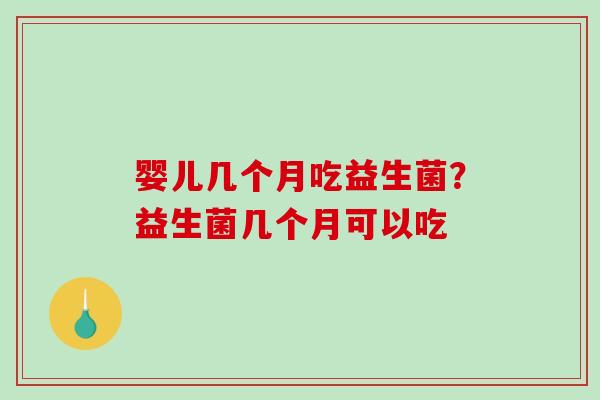 婴儿几个月吃益生菌?
益生菌几个月可以吃